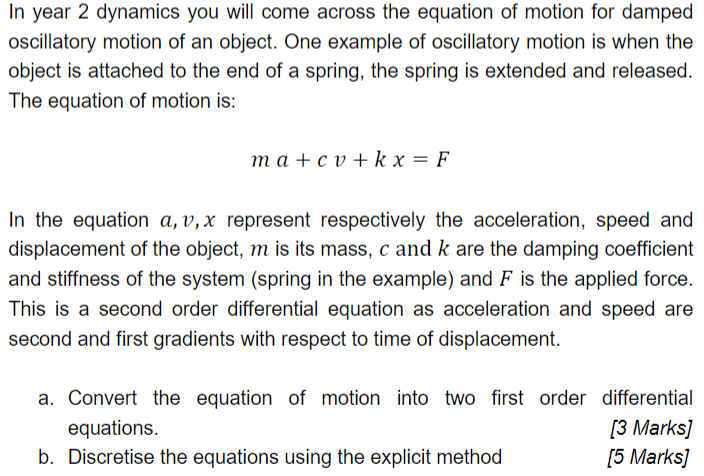 In year 2 dynamics you will come across the equation of motion for damped oscillatory motion of an object. One example of oscillatory motion is when the object is attached to the end of a spring, the spring is extended and released. The equation of motion is:

$m\,a + c\,v + k\,x = F$

In the equation $a, v, x$ represent respectively the acceleration, speed and displacement of the object, $m$ is its mass, $c$ and $k$ are the damping coefficient and stiffness of the system (spring in the example) and $F$ is the applied force. This is a second order differential equation as acceleration and speed are second and first gradients with respect to time of displacement.

a. Convert the equation of motion into two first order differential equations. [3 Marks]

b. Discretise the equations using the explicit method [5 Marks]